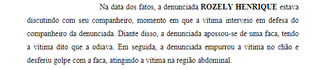 Na data dos fatos, a denunciada ROZELY HENRIQUE estava discutindo com seu companheiro, momento em que a vítima interveio em defesa do companheiro da denunciada. Diante disso, a denunciada apossou-se de uma faca, tendo a vítima dito que a odiava. Em seguida, a denunciada empurrou a vítima no chão e desferiu golpe com a faca, atingindo a vítima na região abdominal.